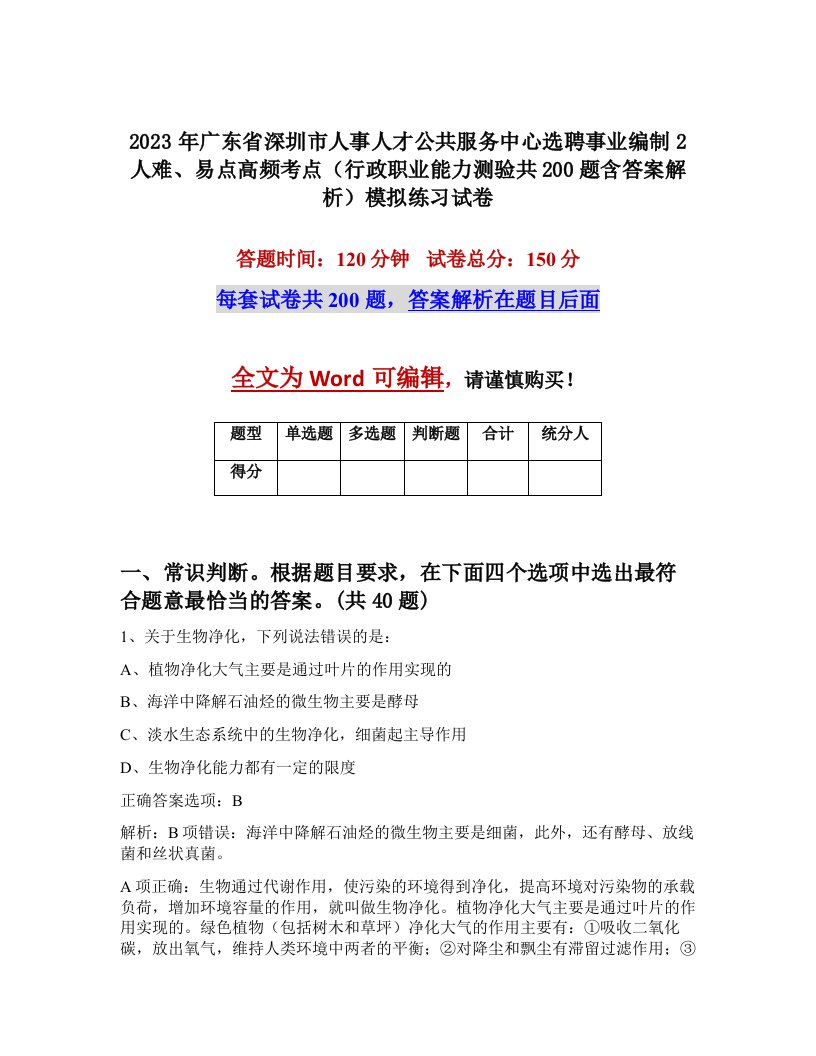 2023年广东省深圳市人事人才公共服务中心选聘事业编制2人难、易点高频考点（行政职业能力测验共200题含答案解析）模拟练习试卷

答题时间：120分钟　试卷总分：150分

每套试卷共200题，答案解析在题目后面

全文为Word可编辑，请谨慎购买！

| 题型 | 单选题 | 多选题 | 判断题 | 合计 | 统分人 |
|---|---|---|---|---|---|
| 得分 | | | | | |

一、常识判断。根据题目要求，在下面四个选项中选出最符合题意最恰当的答案。(共40题)

1、关于生物净化，下列说法错误的是：

A、植物净化大气主要是通过叶片的作用实现的

B、海洋中降解石油烃的微生物主要是酵母

C、淡水生态系统中的生物净化，细菌起主导作用

D、生物净化能力都有一定的限度

正确答案选项：B

解析：B项错误：海洋中降解石油烃的微生物主要是细菌，此外，还有酵母、放线菌和丝状真菌。

A项正确：生物通过代谢作用，使污染的环境得到净化，提高环境对污染物的承载负荷，增加环境容量的作用，就叫做生物净化。植物净化大气主要是通过叶片的作用实现的。绿色植物（包括树木和草坪）净化大气的作用主要有：①吸收二氧化碳，放出氧气，维持人类环境中两者的平衡；②对降尘和飘尘有滞留过滤作用；③